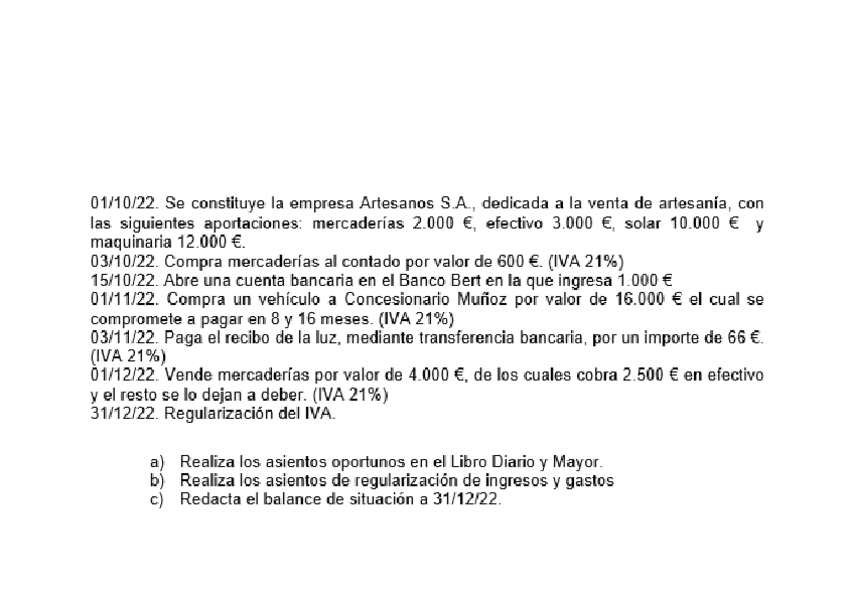 01/10/22. Se constituye la empresa Artesanos S.A., dedicada a la venta de artesanía, con las siguientes aportaciones: mercaderías 2.000 €, efectivo 3.000 €, solar 10.000 € y maquinaria 12.000 €.
03/10/22. Compra mercaderías al contado por valor de 600 €. (IVA 21%)
15/10/22. Abre una cuenta bancaria en el Banco Bert en la que ingresa 1.000 €
01/11/22. Compra un vehículo a Concesionario Muñoz por valor de 16.000 € el cual se compromete a pagar en 8 y 16 meses. (IVA 21%)
03/11/22. Paga el recibo de la luz, mediante transferencia bancaria, por un importe de 66 €. (IVA 21%)
01/12/22. Vende mercaderías por valor de 4.000 €, de los cuales cobra 2.500 € en efectivo y el resto se lo dejan a deber. (IVA 21%)
31/12/22. Regularización del IVA.

a) Realiza los asientos oportunos en el Libro Diario y Mayor.
b) Realiza los asientos de regularización de ingresos y gastos
c) Redacta el balance de situación a 31/12/22.